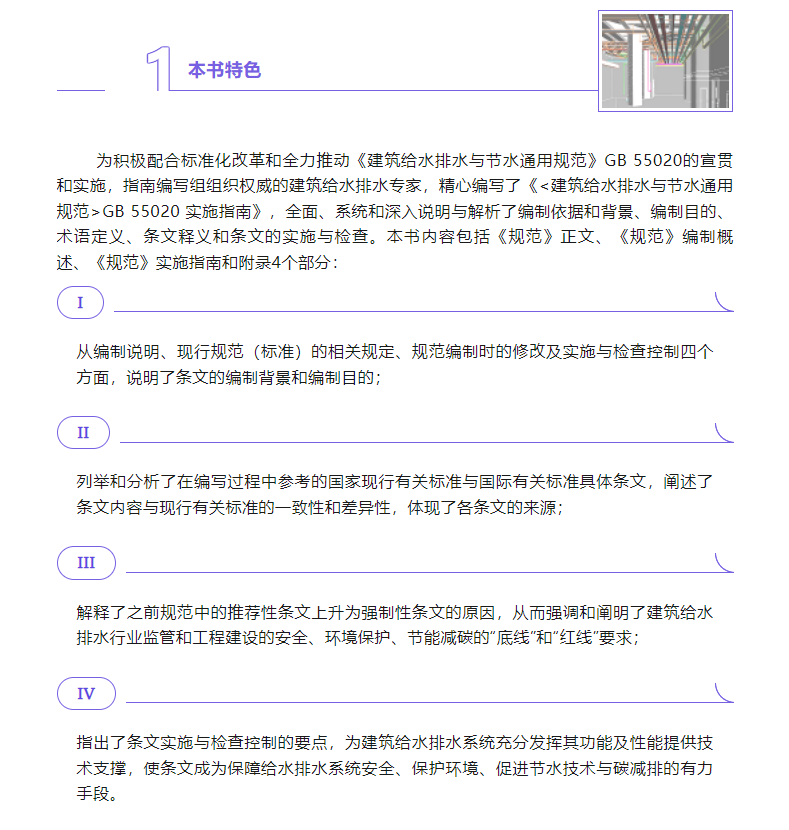 1 本书特色

为积极配合标准化改革和全力推动《建筑给水排水与节水通用规范》GB 55020的宣贯和实施，指南编写组组织权威的建筑给水排水专家，精心编写了《<建筑给水排水与节水通用规范>GB 55020 实施指南》，全面、系统和深入说明与解析了编制依据和背景、编制目的、术语定义、条文释义和条文的实施与检查。本书内容包括《规范》正文、《规范》编制概述、《规范》实施指南和附录4个部分：

I

从编制说明、现行规范（标准）的相关规定、规范编制时的修改及实施与检查控制四个方面，说明了条文的编制背景和编制目的；

II

列举和分析了在编写过程中参考的国家现行有关标准与国际有关标准具体条文，阐述了条文内容与现行有关标准的一致性和差异性，体现了各条文的来源；

III

解释了之前规范中的推荐性条文上升为强制性条文的原因，从而强调和阐明了建筑给水排水行业监管和工程建设的安全、环境保护、节能减碳的“底线”和“红线”要求；

IV

指出了条文实施与检查控制的要点，为建筑给水排水系统充分发挥其功能及性能提供技术支撑，使条文成为保障给水排水系统安全、保护环境、促进节水技术与碳减排的有力手段。